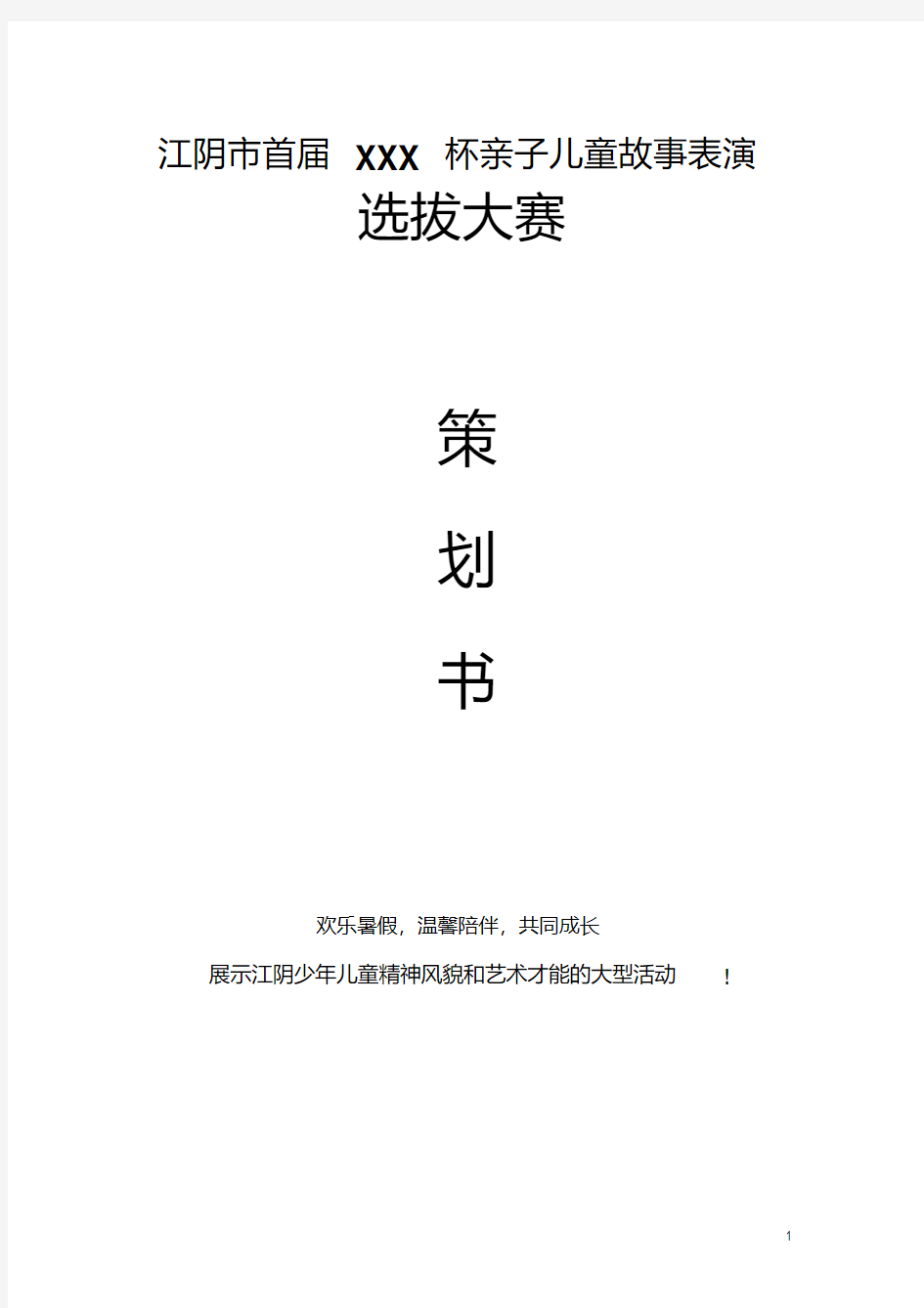 江阴市首届 XXX 杯亲子儿童故事表演
选拔大赛

策

划

书

欢乐暑假，温馨陪伴，共同成长

展示江阴少年儿童精神风貌和艺术才能的大型活动 ！

1